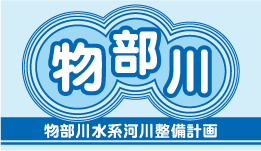 物部川

物部川水系河川整備計画